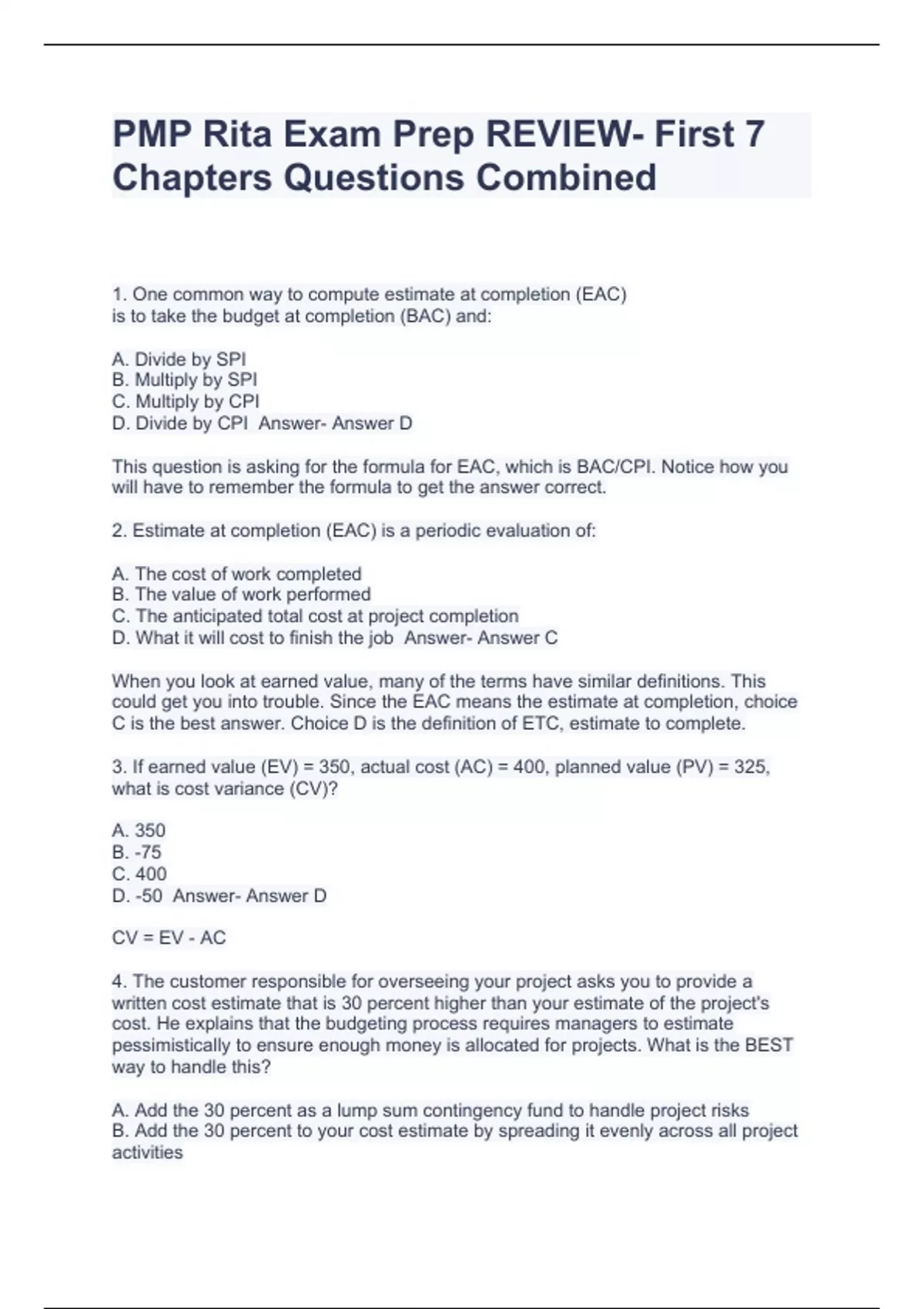 PMP Rita Exam Prep REVIEW- First 7 Chapters Questions Combined

1. One common way to compute estimate at completion (EAC) is to take the budget at completion (BAC) and:

A. Divide by SPI
B. Multiply by SPI
C. Multiply by CPI
D. Divide by CPI Answer- Answer D

This question is asking for the formula for EAC, which is BAC/CPI. Notice how you will have to remember the formula to get the answer correct.

2. Estimate at completion (EAC) is a periodic evaluation of:

A. The cost of work completed
B. The value of work performed
C. The anticipated total cost at project completion
D. What it will cost to finish the job Answer- Answer C

When you look at earned value, many of the terms have similar definitions. This could get you into trouble. Since the EAC means the estimate at completion, choice C is the best answer. Choice D is the definition of ETC, estimate to complete.

3. If earned value (EV) = 350, actual cost (AC) = 400, planned value (PV) = 325, what is cost variance (CV)?

A. 350
B. -75
C. 400
D. -50 Answer- Answer D

CV = EV - AC

4. The customer responsible for overseeing your project asks you to provide a written cost estimate that is 30 percent higher than your estimate of the project's cost. He explains that the budgeting process requires managers to estimate pessimistically to ensure enough money is allocated for projects. What is the BEST way to handle this?

A. Add the 30 percent as a lump sum contingency fund to handle project risks
B. Add the 30 percent to your cost estimate by spreading it evenly across all project activities